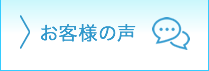 お客様の声